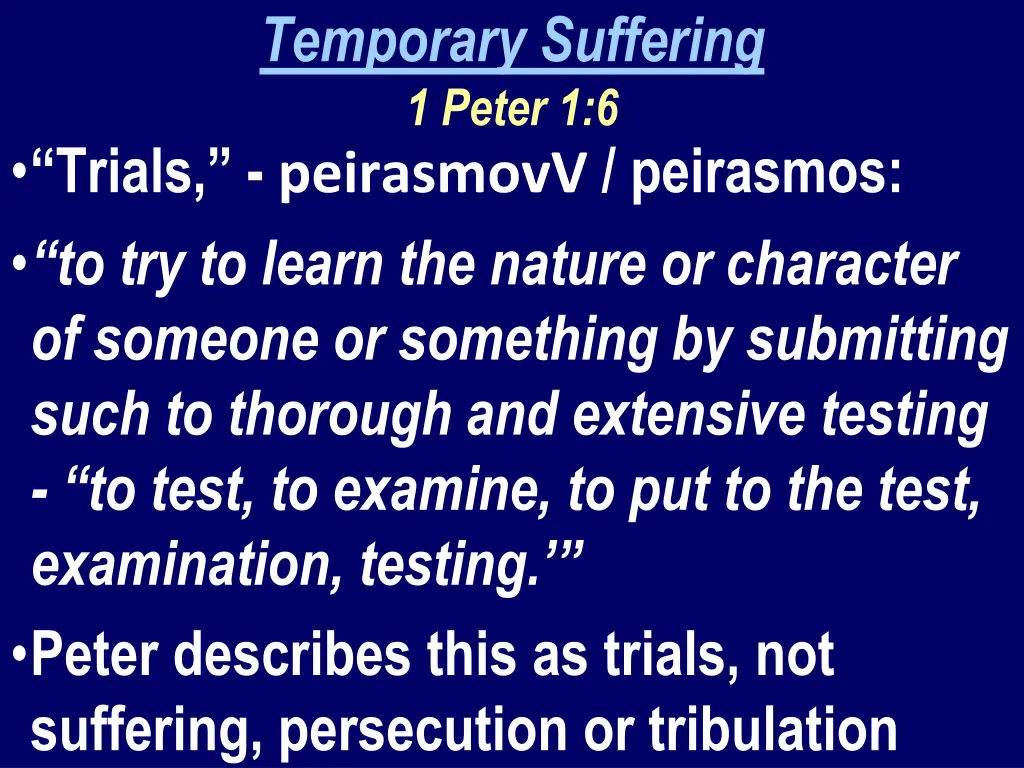 Temporary Suffering
1 Peter 1:6

•“Trials,” - peirasmovV / peirasmos:

•“to try to learn the nature or character of someone or something by submitting such to thorough and extensive testing - “to test, to examine, to put to the test, examination, testing.’”

•Peter describes this as trials, not suffering, persecution or tribulation